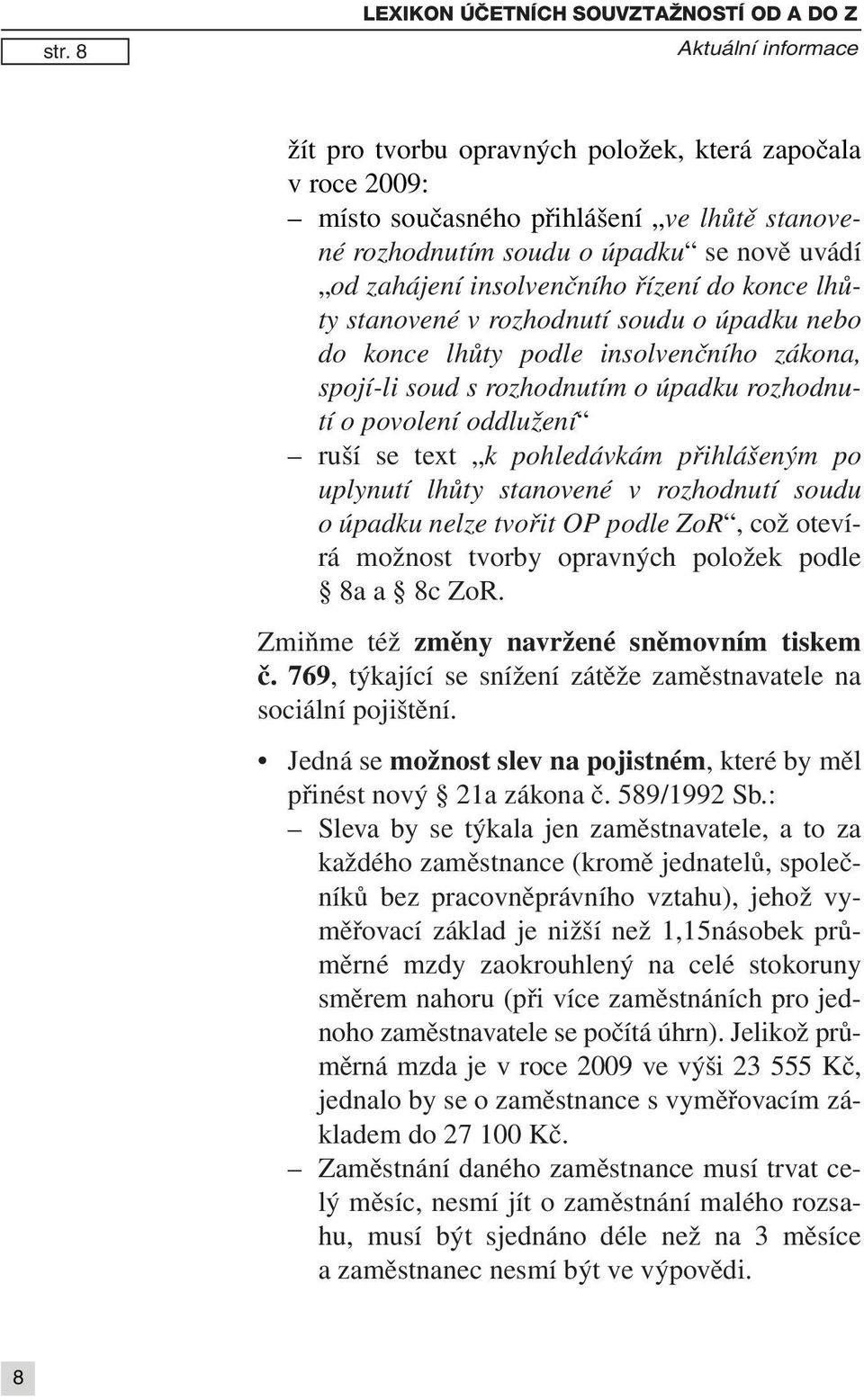 str. 8

LEXIKON ÚČETNÍCH SOUVZTAŽNOSTÍ OD A DO Z
Aktuální informace

žít pro tvorbu opravných položek, která započala v roce 2009:
– místo současného přihlášení „ve lhůtě stanovené rozhodnutím soudu o úpadku“ se nově uvádí „od zahájení insolvenčního řízení do konce lhůty stanovené v rozhodnutí soudu o úpadku nebo do konce lhůty podle insolvenčního zákona, spojí-li soud s rozhodnutím o úpadku rozhodnutí o povolení oddlužení“
– ruší se text „k pohledávkám přihlášeným po uplynutí lhůty stanovené v rozhodnutí soudu o úpadku nelze tvořit OP podle ZoR“, což otevírá možnost tvorby opravných položek podle § 8a a § 8c ZoR.

Zmiňme též změny navržené sněmovním tiskem č. 769, týkající se snížení zátěže zaměstnavatele na sociální pojištění.

• Jedná se možnost slev na pojistném, které by měl přinést nový § 21a zákona č. 589/1992 Sb.:
– Sleva by se týkala jen zaměstnavatele, a to za každého zaměstnance (kromě jednatelů, společníků bez pracovněprávního vztahu), jehož vyměřovací základ je nižší než 1,15násobek průměrné mzdy zaokrouhlený na celé stokoruny směrem nahoru (při více zaměstnáních pro jednoho zaměstnavatele se počítá úhrn). Jelikož průměrná mzda je v roce 2009 ve výši 23 555 Kč, jednalo by se o zaměstnance s vyměřovacím základem do 27 100 Kč.
– Zaměstnání daného zaměstnance musí trvat celý měsíc, nesmí jít o zaměstnání malého rozsahu, musí být sjednáno déle než na 3 měsíce a zaměstnanec nesmí být ve výpovědi.

8